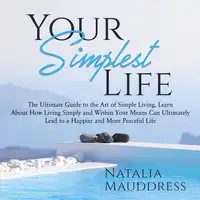 YOUR
Simplest
LIFE

The Ultimate Guide to the Art of Simple Living, Learn About How Living Simply and Within Your Means Can Ultimately Lead to a Happier and More Peaceful Life

NATALIA
MAUDDRESS